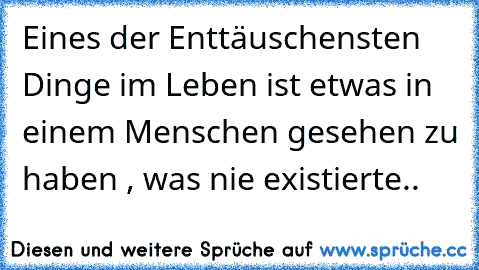 Eines der Enttäuschensten Dinge im Leben ist etwas in einem Menschen gesehen zu haben , was nie existierte..

Diesen und weitere Sprüche auf www.sprüche.cc